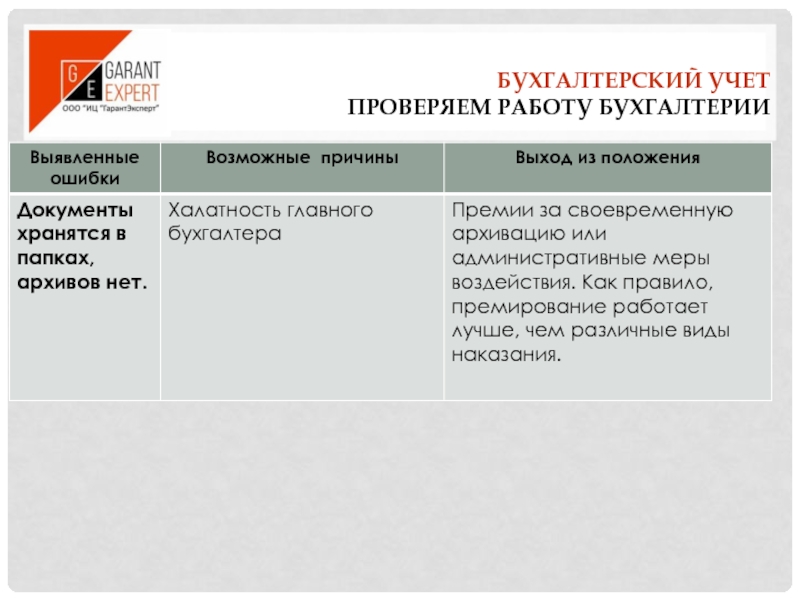 G
E
GARANT
EXPERT
ООО "ИЦ "ГарантЭксперт"

БУХГАЛТЕРСКИЙ УЧЕТ
ПРОВЕРЯЕМ РАБОТУ БУХГАЛТЕРИИ

| Выявленные ошибки | Возможные причины | Выход из положения |
|---|---|---|
| Документы хранятся в папках, архивов нет. | Халатность главного бухгалтера | Премии за своевременную архивацию или административные меры воздействия. Как правило, премирование работает лучше, чем различные виды наказания. |